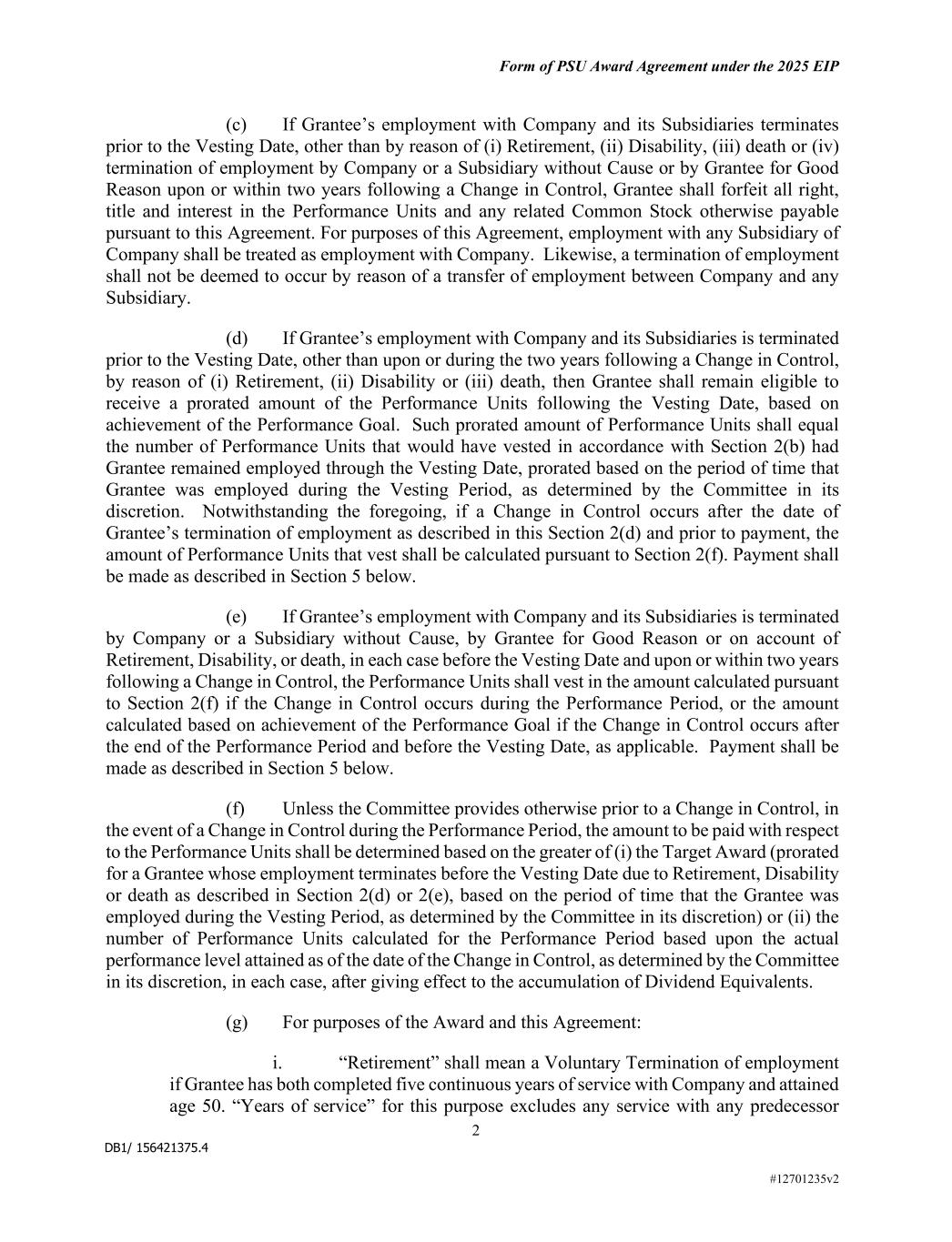 Form of PSU Award Agreement under the 2025 EIP

(c) If Grantee’s employment with Company and its Subsidiaries terminates prior to the Vesting Date, other than by reason of (i) Retirement, (ii) Disability, (iii) death or (iv) termination of employment by Company or a Subsidiary without Cause or by Grantee for Good Reason upon or within two years following a Change in Control, Grantee shall forfeit all right, title and interest in the Performance Units and any related Common Stock otherwise payable pursuant to this Agreement. For purposes of this Agreement, employment with any Subsidiary of Company shall be treated as employment with Company. Likewise, a termination of employment shall not be deemed to occur by reason of a transfer of employment between Company and any Subsidiary.

(d) If Grantee’s employment with Company and its Subsidiaries is terminated prior to the Vesting Date, other than upon or during the two years following a Change in Control, by reason of (i) Retirement, (ii) Disability or (iii) death, then Grantee shall remain eligible to receive a prorated amount of the Performance Units following the Vesting Date, based on achievement of the Performance Goal. Such prorated amount of Performance Units shall equal the number of Performance Units that would have vested in accordance with Section 2(b) had Grantee remained employed through the Vesting Date, prorated based on the period of time that Grantee was employed during the Vesting Period, as determined by the Committee in its discretion. Notwithstanding the foregoing, if a Change in Control occurs after the date of Grantee’s termination of employment as described in this Section 2(d) and prior to payment, the amount of Performance Units that vest shall be calculated pursuant to Section 2(f). Payment shall be made as described in Section 5 below.

(e) If Grantee’s employment with Company and its Subsidiaries is terminated by Company or a Subsidiary without Cause, by Grantee for Good Reason or on account of Retirement, Disability, or death, in each case before the Vesting Date and upon or within two years following a Change in Control, the Performance Units shall vest in the amount calculated pursuant to Section 2(f) if the Change in Control occurs during the Performance Period, or the amount calculated based on achievement of the Performance Goal if the Change in Control occurs after the end of the Performance Period and before the Vesting Date, as applicable. Payment shall be made as described in Section 5 below.

(f) Unless the Committee provides otherwise prior to a Change in Control, in the event of a Change in Control during the Performance Period, the amount to be paid with respect to the Performance Units shall be determined based on the greater of (i) the Target Award (prorated for a Grantee whose employment terminates before the Vesting Date due to Retirement, Disability or death as described in Section 2(d) or 2(e), based on the period of time that the Grantee was employed during the Vesting Period, as determined by the Committee in its discretion) or (ii) the number of Performance Units calculated for the Performance Period based upon the actual performance level attained as of the date of the Change in Control, as determined by the Committee in its discretion, in each case, after giving effect to the accumulation of Dividend Equivalents.

(g) For purposes of the Award and this Agreement:

i. “Retirement” shall mean a Voluntary Termination of employment if Grantee has both completed five continuous years of service with Company and attained age 50. “Years of service” for this purpose excludes any service with any predecessor

2

DB1/ 156421375.4

#12701235v2